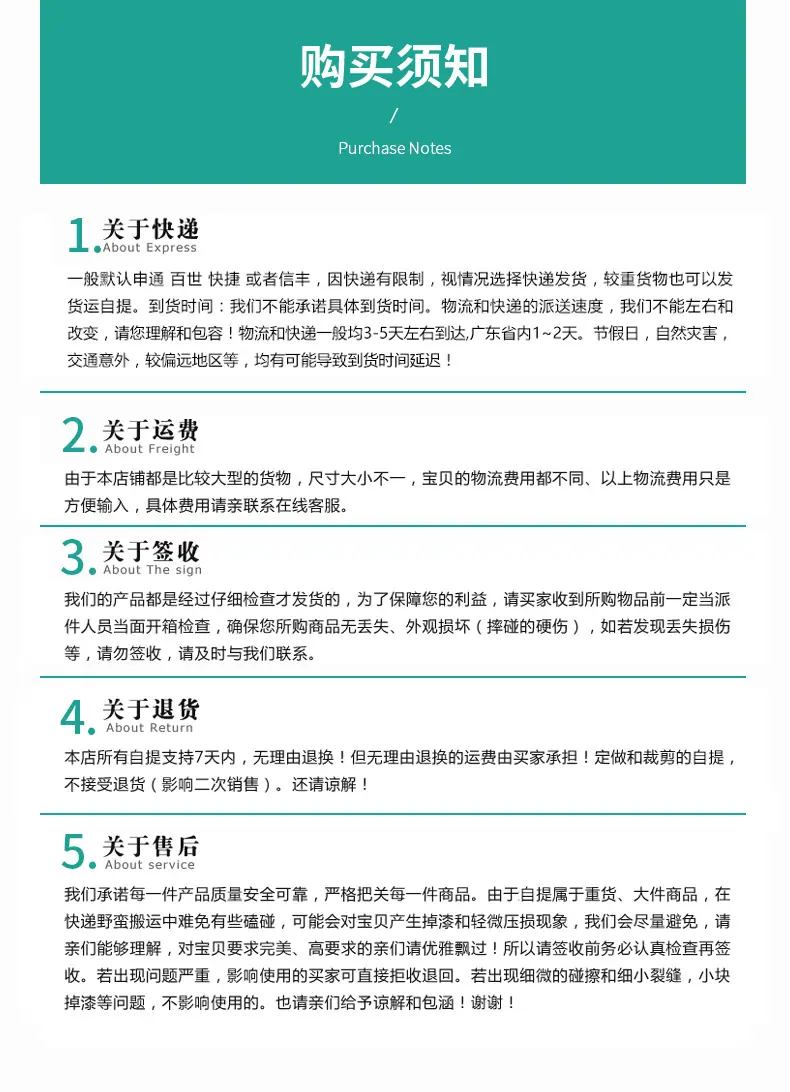 购买须知

/

Purchase Notes

1. 关于快递
About Express

一般默认申通 百世 快捷 或者信丰，因快递有限制，视情况选择快递发货，较重货物也可以发货运自提。到货时间：我们不能承诺具体到货时间。物流和快递的派送速度，我们不能左右和改变，请您理解和包容！物流和快递一般均3-5天左右到达,广东省内1~2天。节假日，自然灾害，交通意外，较偏远地区等，均有可能导致到货时间延迟！

2. 关于运费
About Freight

由于本店铺都是比较大型的货物，尺寸大小不一，宝贝的物流费用都不同、以上物流费用只是方便输入，具体费用请亲联系在线客服。

3. 关于签收
About The sign

我们的产品都是经过仔细检查才发货的，为了保障您的利益，请买家收到所购物品前一定当派件人员当面开箱检查，确保您所购商品无丢失、外观损坏（摔碰的硬伤），如若发现丢失损伤等，请勿签收，请及时与我们联系。

4. 关于退货
About Return

本店所有自提支持7天内，无理由退换！但无理由退换的运费由买家承担！定做和裁剪的自提，不接受退货（影响二次销售）。还请谅解！

5. 关于售后
About service

我们承诺每一件产品质量安全可靠，严格把关每一件商品。由于自提属于重货、大件商品，在快递野蛮搬运中难免有些磕碰，可能会对宝贝产生掉漆和轻微压损现象，我们会尽量避免，请亲们能够理解，对宝贝要求完美、高要求的亲们请优雅飘过！所以请签收前务必认真检查再签收。若出现问题严重，影响使用的买家可直接拒收退回。若出现细微的碰擦和细小裂缝，小块掉漆等问题，不影响使用的。也请亲们给予谅解和包涵！谢谢！